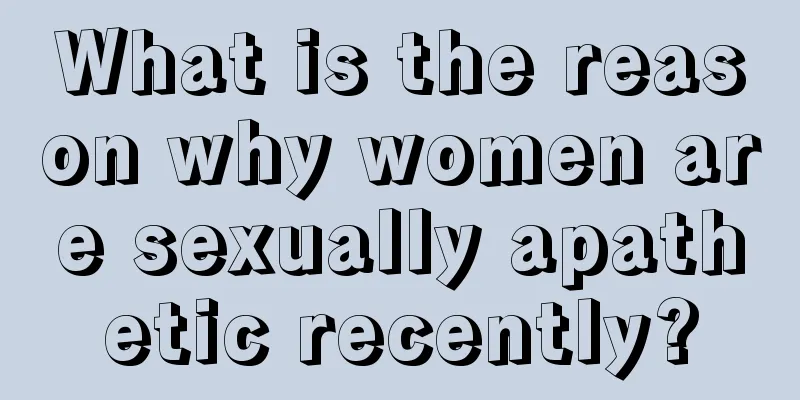 What is the reason why women are sexually apathetic recently?